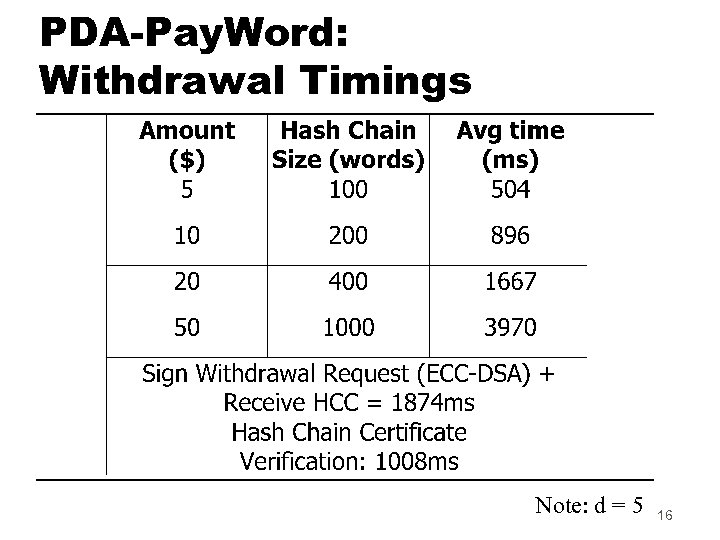 PDA-PayWord:
Withdrawal Timings

| Amount ($) | Hash Chain Size (words) | Avg time (ms) |
|---|---|---|
| 5 | 100 | 504 |
| 10 | 200 | 896 |
| 20 | 400 | 1667 |
| 50 | 1000 | 3970 |
| Sign Withdrawal Request (ECC-DSA) + Receive HCC = 1874ms Hash Chain Certificate Verification: 1008ms | | |

Note: d = 5

16